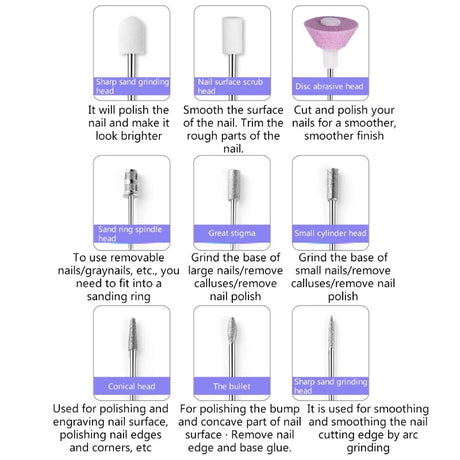 Sharp sand grinding head

It will polish the nail and make it look brighter

Nail surface scrub head

Smooth the surface of the nail. Trim the rough parts of the nail.

Disc abrasive head

Cut and polish your nails for a smoother, smoother finish

Sand ring spindle head

To use removable nails/graynails, etc., you need to fit into a sanding ring

Great stigma

Grind the base of large nails/remove calluses/remove nail polish

Small cylinder head

Grind the base of small nails/remove calluses/remove nail polish

Conical head

Used for polishing and engraving nail surface, polishing nail edges and corners, etc

The bullet

For polishing the bump and concave part of nail surface · Remove nail edge and base glue.

Sharp sand grinding head

It is used for smoothing and smoothing the nail cutting edge by arc grinding